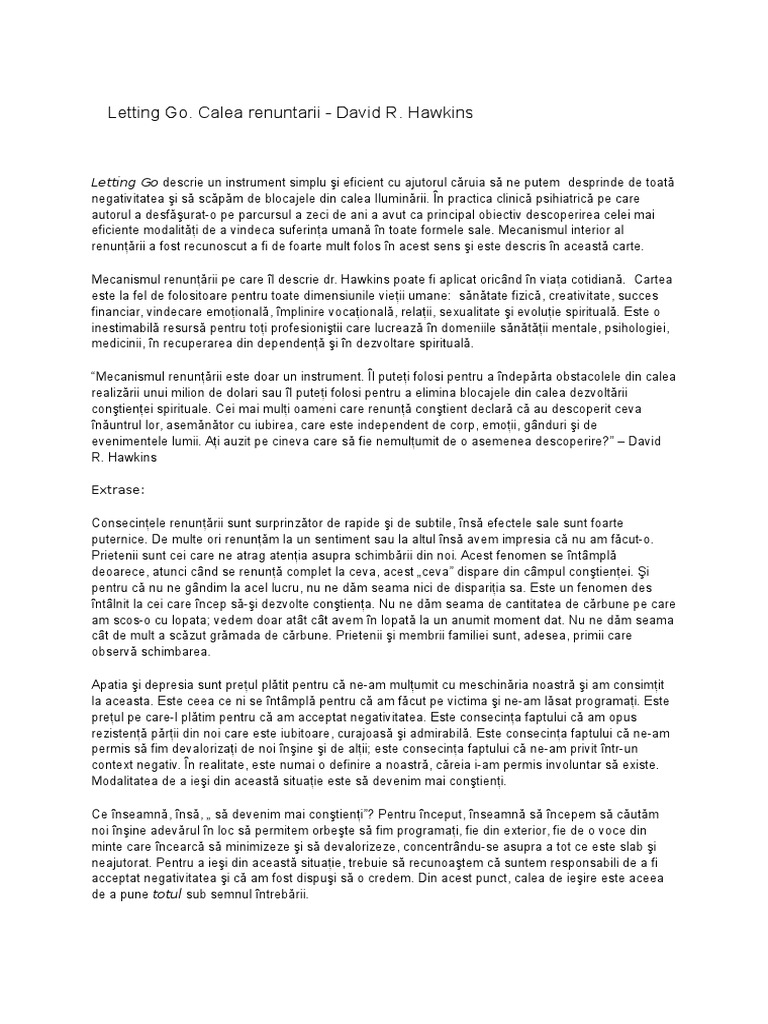 Letting Go. Calea renuntarii - David R. Hawkins

Letting Go descrie un instrument simplu şi eficient cu ajutorul căruia să ne putem desprinde de toată negativitatea şi să scăpăm de blocajele din calea Iluminării. În practica clinică psihiatrică pe care autorul a desfăşurat-o pe parcursul a zeci de ani a avut ca principal obiectiv descoperirea celei mai eficiente modalităţi de a vindeca suferinţa umană în toate formele sale. Mecanismul interior al renunţării a fost recunoscut a fi de foarte mult folos în acest sens şi este descris în această carte.

Mecanismul renunţării pe care îl descrie dr. Hawkins poate fi aplicat oricând în viaţa cotidiană. Cartea este la fel de folositoare pentru toate dimensiunile vieţii umane: sănătate fizică, creativitate, succes financiar, vindecare emoţională, împlinire vocaţională, relaţii, sexualitate şi evoluţie spirituală. Este o inestimabilă resursă pentru toţi profesioniştii care lucrează în domeniile sănătăţii mentale, psihologiei, medicinii, în recuperarea din dependenţă şi în dezvoltare spirituală.

"Mecanismul renunţării este doar un instrument. Îl puteţi folosi pentru a îndepărta obstacolele din calea realizării unui milion de dolari sau îl puteţi folosi pentru a elimina blocajele din calea dezvoltării conştienţei spirituale. Cei mai mulţi oameni care renunţă conştient declară că au descoperit ceva înăuntrul lor, asemănător cu iubirea, care este independent de corp, emoţii, gânduri şi de evenimentele lumii. Aţi auzit pe cineva care să fie nemulţumit de o asemenea descoperire?" – David R. Hawkins

Extrase:

Consecinţele renunţării sunt surprinzător de rapide şi de subtile, însă efectele sale sunt foarte puternice. De multe ori renunţăm la un sentiment sau la altul însă avem impresia că nu am făcut-o. Prietenii sunt cei care ne atrag atenţia asupra schimbării din noi. Acest fenomen se întâmplă deoarece, atunci când se renunţă complet la ceva, acest „ceva" dispare din câmpul conştienţei. Şi pentru că nu ne gândim la acel lucru, nu ne dăm seama nici de dispariţia sa. Este un fenomen des întâlnit la cei care încep să-şi dezvolte conştienţa. Nu ne dăm seama de cantitatea de cărbune pe care am scos-o cu lopata; vedem doar atât cât avem în lopată la un anumit moment dat. Nu ne dăm seama cât de mult a scăzut grămada de cărbune. Prietenii şi membrii familiei sunt, adesea, primii care observă schimbarea.

Apatia şi depresia sunt preţul plătit pentru că ne-am mulţumit cu meschinăria noastră şi am consimţit la aceasta. Este ceea ce ni se întâmplă pentru că am făcut pe victima şi ne-am lăsat programaţi. Este preţul pe care-l plătim pentru că am acceptat negativitatea. Este consecinţa faptului că am opus rezistenţă părţii din noi care este iubitoare, curajoasă şi admirabilă. Este consecinţa faptului că ne-am permis să fim devalorizaţi de noi înşine şi de alţii; este consecinţa faptului că ne-am privit într-un context negativ. În realitate, este numai o definire a noastră, căreia i-am permis involuntar să existe. Modalitatea de a ieşi din această situaţie este să devenim mai conştienţi.

Ce înseamnă, însă, „ să devenim mai conştienţi"? Pentru început, înseamnă să începem să căutăm noi înşine adevărul în loc să permitem orbeşte să fim programaţi, fie din exterior, fie de o voce din minte care încearcă să minimizeze şi să devalorizeze, concentrându-se asupra a tot ce este slab şi neajutorat. Pentru a ieşi din această situaţie, trebuie să recunoaştem că suntem responsabili de a fi acceptat negativitatea şi că am fost dispuşi să o credem. Din acest punct, calea de ieşire este aceea de a pune totul sub semnul întrebării.